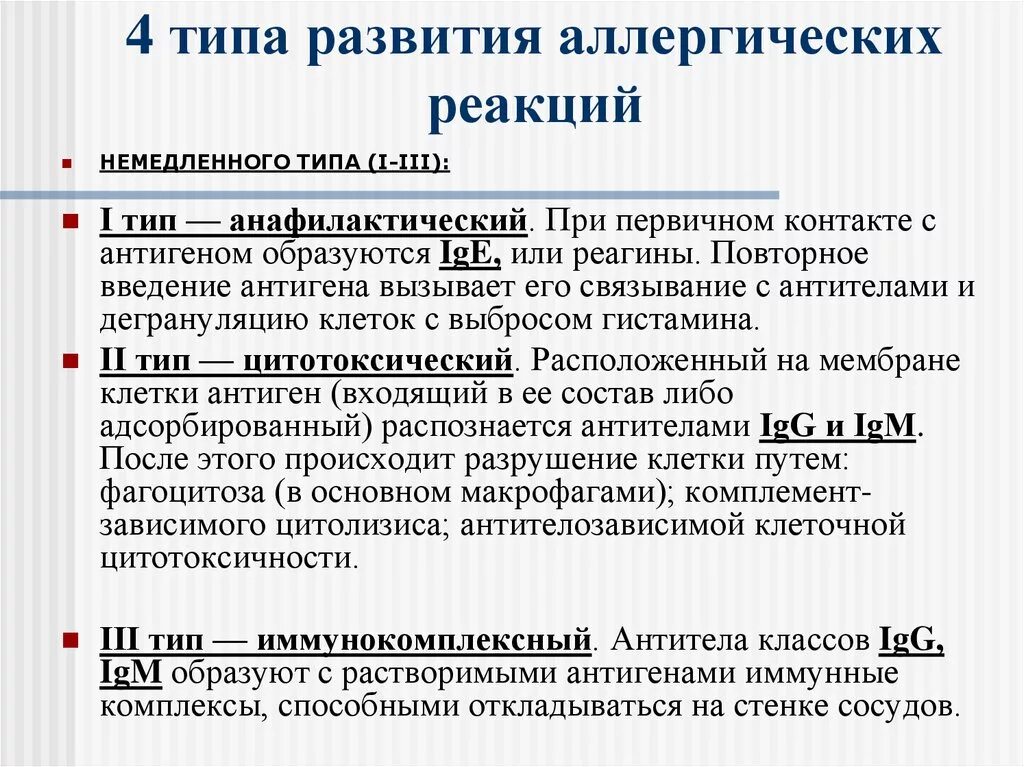 4 типа развития аллергических реакций

НЕМЕДЛЕННОГО ТИПА (I-III):

I тип — анафилактический. При первичном контакте с антигеном образуются IgE, или реагины. Повторное введение антигена вызывает его связывание с антителами и дегрануляцию клеток с выбросом гистамина.

II тип — цитотоксический. Расположенный на мембране клетки антиген (входящий в ее состав либо адсорбированный) распознается антителами IgG и IgM. После этого происходит разрушение клетки путем: фагоцитоза (в основном макрофагами); комплемент-зависимого цитолизиса; антителозависимой клеточной цитотоксичности.

III тип — иммунокомплексный. Антитела классов IgG, IgM образуют с растворимыми антигенами иммунные комплексы, способными откладываться на стенке сосудов.